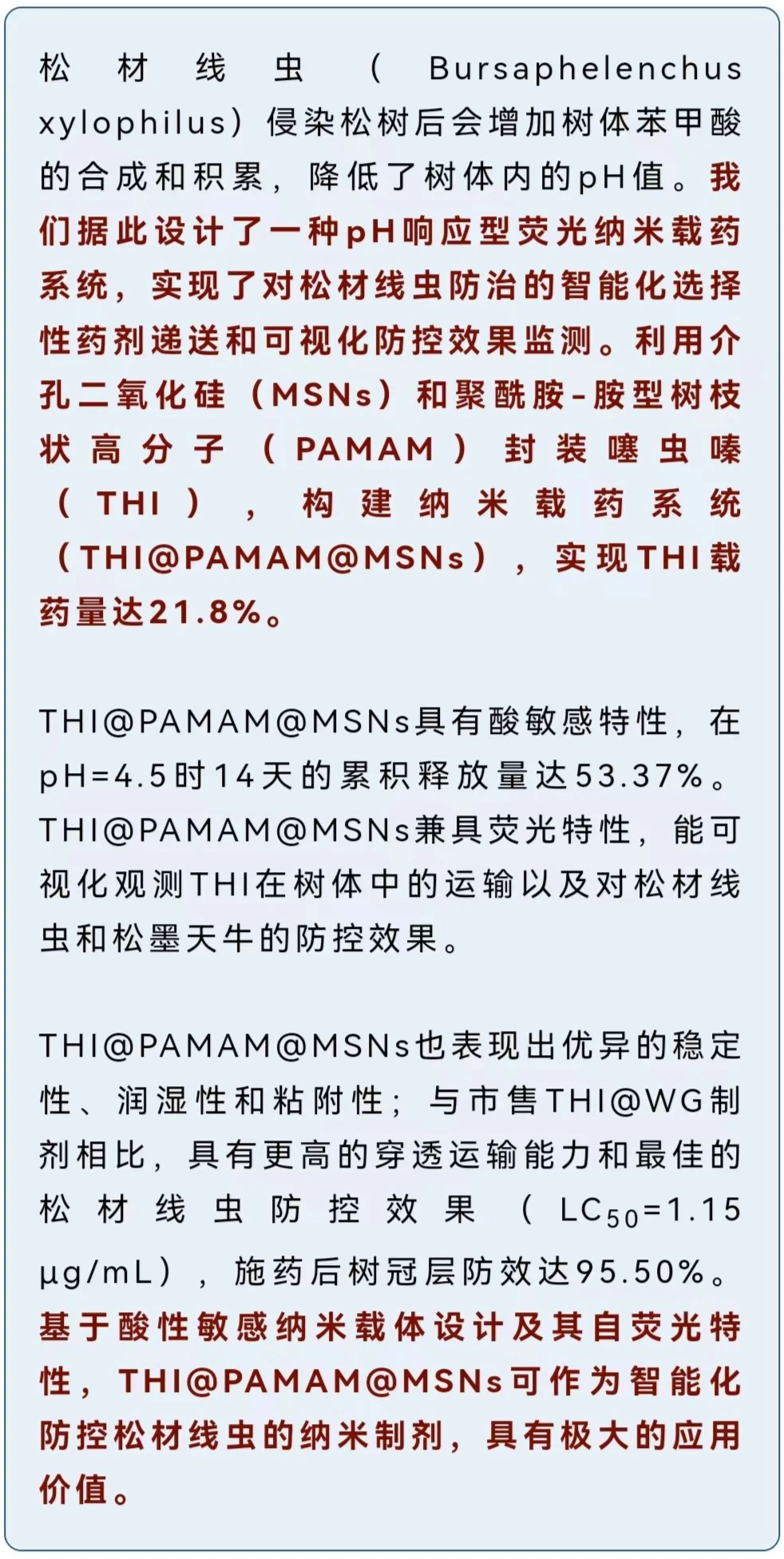 松材线虫（Bursaphelenchus xylophilus）侵染松树后会增加树体苯甲酸的合成和积累，降低了树体内的pH值。我们据此设计了一种pH响应型荧光纳米载药系统，实现了对松材线虫防治的智能化选择性药剂递送和可视化防控效果监测。利用介孔二氧化硅（MSNs）和聚酰胺-胺型树枝状高分子（PAMAM）封装噻虫嗪（THI），构建纳米载药系统（THI@PAMAM@MSNs），实现THI载药量达21.8%。

THI@PAMAM@MSNs具有酸敏感特性，在pH=4.5时14天的累积释放量达53.37%。THI@PAMAM@MSNs兼具荧光特性，能可视化观测THI在树体中的运输以及对松材线虫和松墨天牛的防控效果。

THI@PAMAM@MSNs也表现出优异的稳定性、润湿性和粘附性；与市售THI@WG制剂相比，具有更高的穿透运输能力和最佳的松材线虫防控效果（$LC_{50}$=1.15 μg/mL），施药后树冠层防效达95.50%。基于酸性敏感纳米载体设计及其自荧光特性，THI@PAMAM@MSNs可作为智能化防控松材线虫的纳米制剂，具有极大的应用价值。